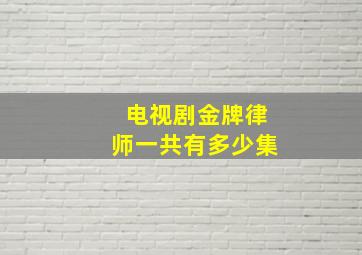 电视剧金牌律师一共有多少集